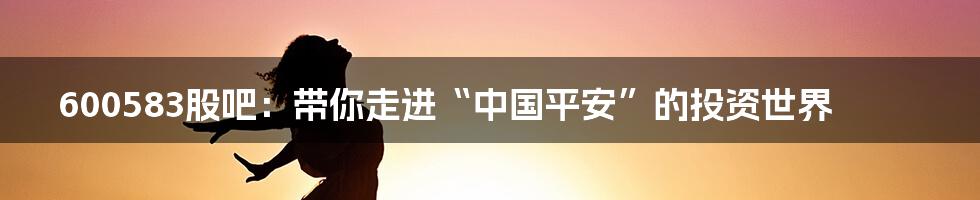 600583股吧：带你走进“中国平安”的投资世界